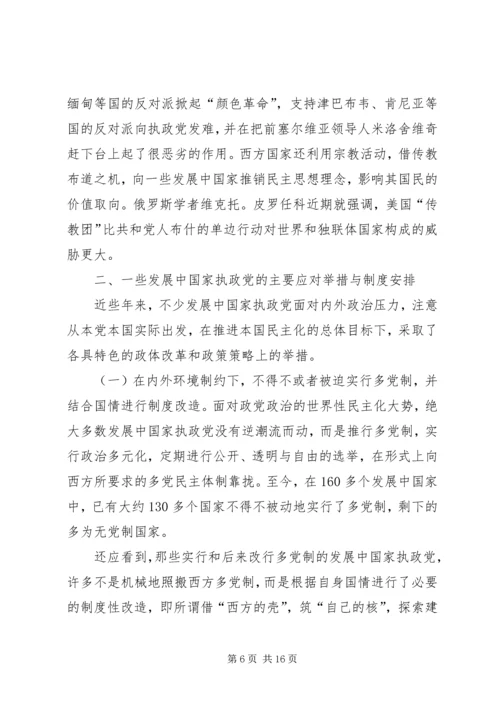 缅甸等国的反对派掀起“颜色革命”，支持津巴布韦、肯尼亚等国的反对派向执政党发难，并在把前塞尔维亚领导人米洛舍维奇赶下台上起了很恶劣的作用。西方国家还利用宗教活动，借传教布道之机，向一些发展中国家推销民主思想理念，影响其国民的价值取向。俄罗斯学者维克托。皮罗任科近期就强调，美国“传教团”比共和党人布什的单边行动对世界和独联体国家构成的威胁更大。

二、一些发展中国家执政党的主要应对举措与制度安排

近些年来，不少发展中国家执政党面对内外政治压力，注意从本党本国实际出发，在推进本国民主化的总体目标下，采取了各具特色的政体改革和政策策略上的举措。

（一）在内外环境制约下，不得不或者被迫实行多党制，并结合国情进行制度改造。面对政党政治的世界性民主化大势，绝大多数发展中国家执政党没有逆潮流而动，而是推行多党制，实行政治多元化，定期进行公开、透明与自由的选举，在形式上向西方所要求的多党民主体制靠拢。至今，在160多个发展中国家中，已有大约130多个国家不得不被动地实行了多党制，剩下的多为无党制国家。

还应看到，那些实行和后来改行多党制的发展中国家执政党，许多不是机械地照搬西方多党制，而是根据自身国情进行了必要的制度性改造，即所谓借“西方的壳”，筑“自己的核”，探索建

第6页 共16页